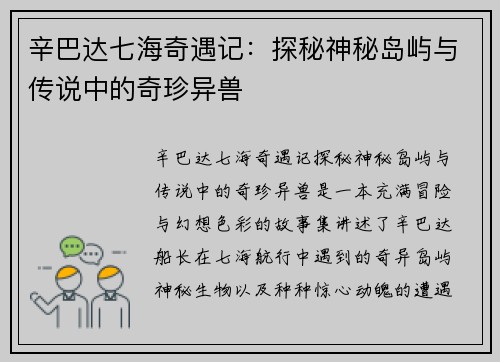 辛巴达七海奇遇记：探秘神秘岛屿与传说中的奇珍异兽

辛巴达七海奇遇记探秘神秘岛屿与传说中的奇珍异兽是一本充满冒险与幻想色彩的故事集讲述了辛巴达船长在七海航行中遇到的奇异岛屿神秘生物以及种种惊心动魄的遭遇